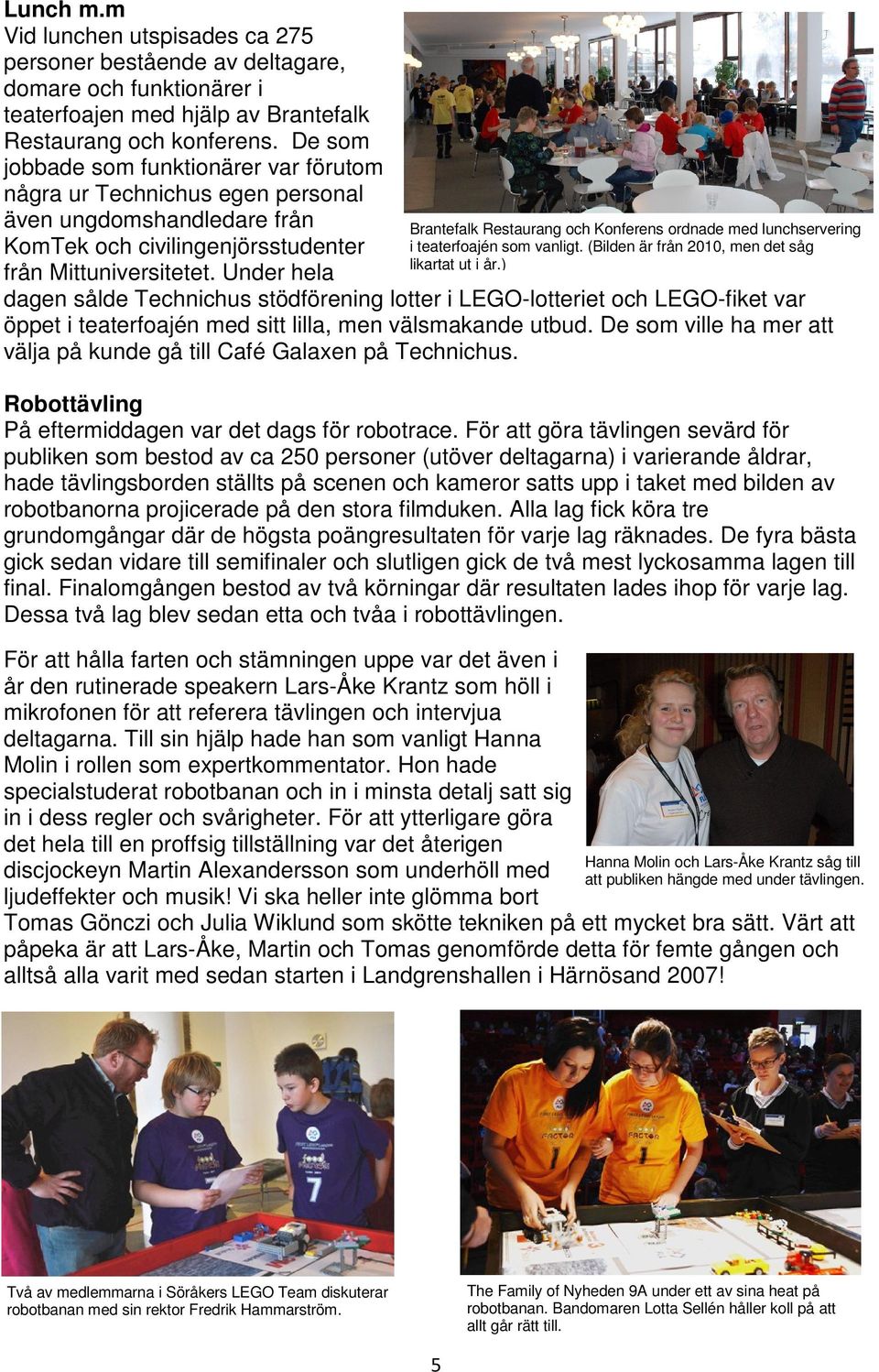 Lunch m.m
Vid lunchen utspisades ca 275 personer bestående av deltagare, domare och funktionärer i teaterfoajen med hjälp av Brantefalk Restaurang och konferens. De som jobbade som funktionärer var förutom några ur Technichus egen personal även ungdomshandledare från KomTek och civilingenjörsstudenter från Mittuniversitetet. Under hela dagen sålde Technichus stödförening lotter i LEGO-lotteriet och LEGO-fiket var öppet i teaterfoajén med sitt lilla, men välsmakande utbud. De som ville ha mer att välja på kunde gå till Café Galaxen på Technichus.

Brantefalk Restaurang och Konferens ordnade med lunchservering i teaterfoajén som vanligt. (Bilden är från 2010, men det såg likartat ut i år.)

Robottävling
På eftermiddagen var det dags för robotrace. För att göra tävlingen sevärd för publiken som bestod av ca 250 personer (utöver deltagarna) i varierande åldrar, hade tävlingsborden ställts på scenen och kameror satts upp i taket med bilden av robotbanorna projicerade på den stora filmduken. Alla lag fick köra tre grundomgångar där de högsta poängresultaten för varje lag räknades. De fyra bästa gick sedan vidare till semifinaler och slutligen gick de två mest lyckosamma lagen till final. Finalomgången bestod av två körningar där resultaten lades ihop för varje lag. Dessa två lag blev sedan etta och tvåa i robottävlingen.

För att hålla farten och stämningen uppe var det även i år den rutinerade speakern Lars-Åke Krantz som höll i mikrofonen för att referera tävlingen och intervjua deltagarna. Till sin hjälp hade han som vanligt Hanna Molin i rollen som expertkommentator. Hon hade specialstuderat robotbanan och in i minsta detalj satt sig in i dess regler och svårigheter. För att ytterligare göra det hela till en proffsig tillställning var det återigen discjockeyn Martin Alexandersson som underhöll med ljudeffekter och musik! Vi ska heller inte glömma bort Tomas Gönczi och Julia Wiklund som skötte tekniken på ett mycket bra sätt. Värt att påpeka är att Lars-Åke, Martin och Tomas genomförde detta för femte gången och alltså alla varit med sedan starten i Landgrenshallen i Härnösand 2007!

Hanna Molin och Lars-Åke Krantz såg till att publiken hängde med under tävlingen.

Två av medlemmarna i Söråkers LEGO Team diskuterar robotbanan med sin rektor Fredrik Hammarström.

The Family of Nyheden 9A under ett av sina heat på robotbanan. Bandomaren Lotta Sellén håller koll på att allt går rätt till.

5